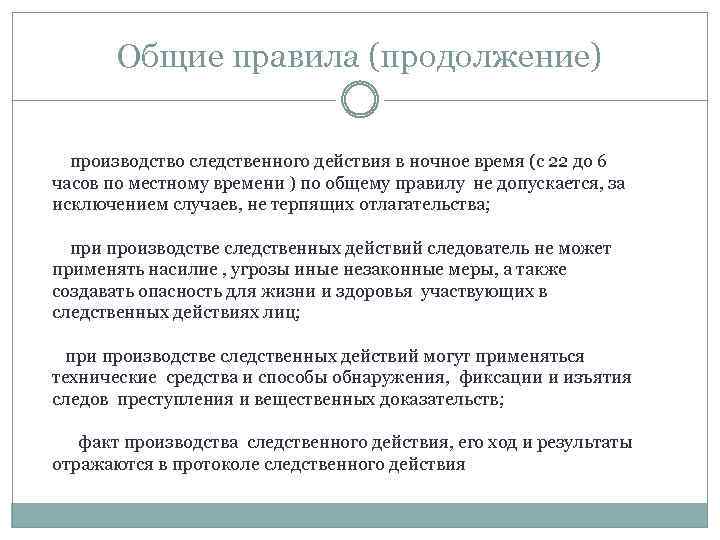 Общие правила (продолжение)

производство следственного действия в ночное время (с 22 до 6 часов по местному времени ) по общему правилу не допускается, за исключением случаев, не терпящих отлагательства;

при производстве следственных действий следователь не может применять насилие , угрозы иные незаконные меры, а также создавать опасность для жизни и здоровья участвующих в следственных действиях лиц;

при производстве следственных действий могут применяться технические средства и способы обнаружения, фиксации и изъятия следов преступления и вещественных доказательств;

факт производства следственного действия, его ход и результаты отражаются в протоколе следственного действия